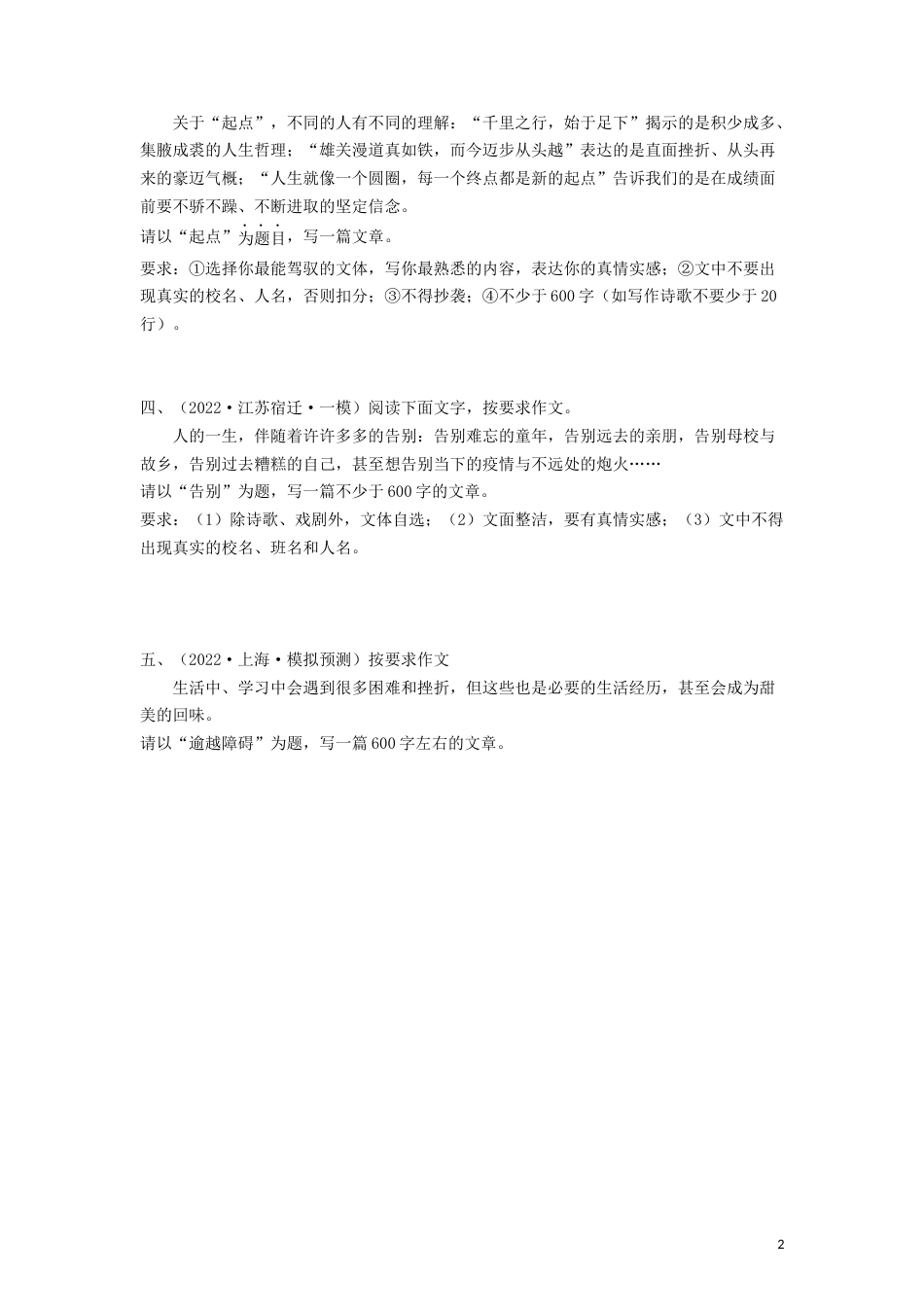 关于“起点”，不同的人有不同的理解：“千里之行，始于足下”揭示的是积少成多、集腋成裘的人生哲理；“雄关漫道真如铁，而今迈步从头越”表达的是直面挫折、从头再来的豪迈气概；“人生就像一个圆圈，每一个终点都是新的起点”告诉我们的是在成绩面前要不骄不躁、不断进取的坚定信念。

请以“起点”为题目，写一篇文章。

要求：①选择你最能驾驭的文体，写你最熟悉的内容，表达你的真情实感；②文中不要出现真实的校名、人名，否则扣分；③不得抄袭；④不少于600字（如写作诗歌不要少于20行）。

四、（2022·江苏宿迁·一模）阅读下面文字，按要求作文。

人的一生，伴随着许许多多的告别：告别难忘的童年，告别远去的亲朋，告别母校与故乡，告别过去糟糕的自己，甚至想告别当下的疫情与不远处的炮火……

请以“告别”为题，写一篇不少于600字的文章。

要求：（1）除诗歌、戏剧外，文体自选；（2）文面整洁，要有真情实感；（3）文中不得出现真实的校名、班名和人名。

五、（2022·上海·模拟预测）按要求作文

生活中、学习中会遇到很多困难和挫折，但这些也是必要的生活经历，甚至会成为甜美的回味。

请以“逾越障碍”为题，写一篇600字左右的文章。

2